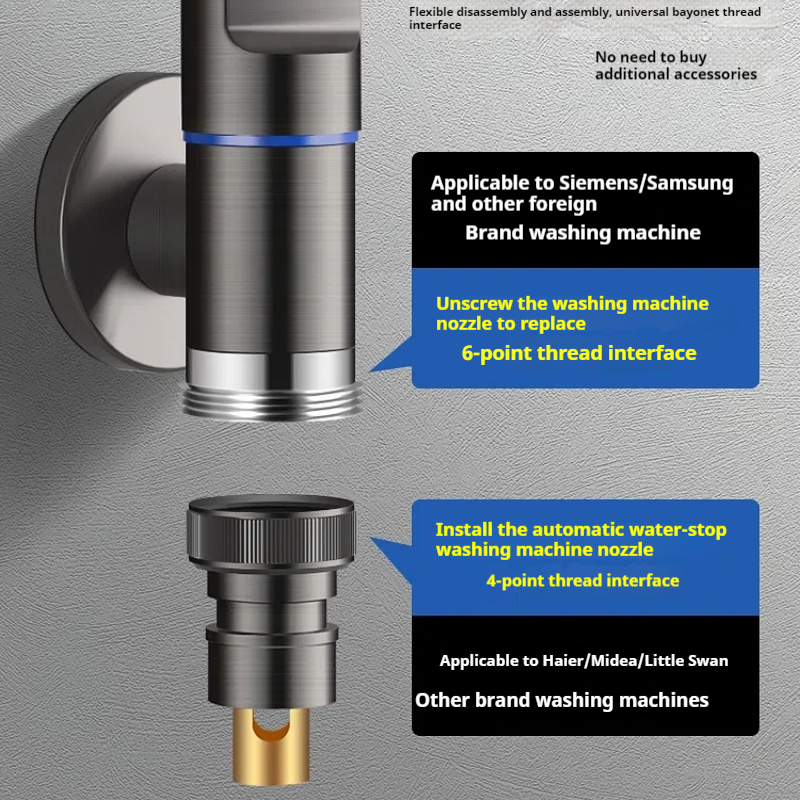 Flexible disassembly and assembly, universal bayonet thread interface

No need to buy additional accessories

Applicable to Siemens/Samsung and other foreign
Brand washing machine

Unscrew the washing machine nozzle to replace
6-point thread interface

Install the automatic water-stop washing machine nozzle
4-point thread interface

Applicable to Haier/Midea/Little Swan
Other brand washing machines